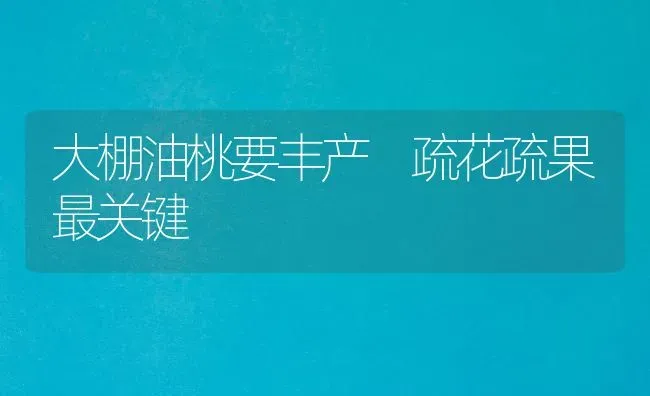 大棚油桃要丰产　疏花疏果最关键